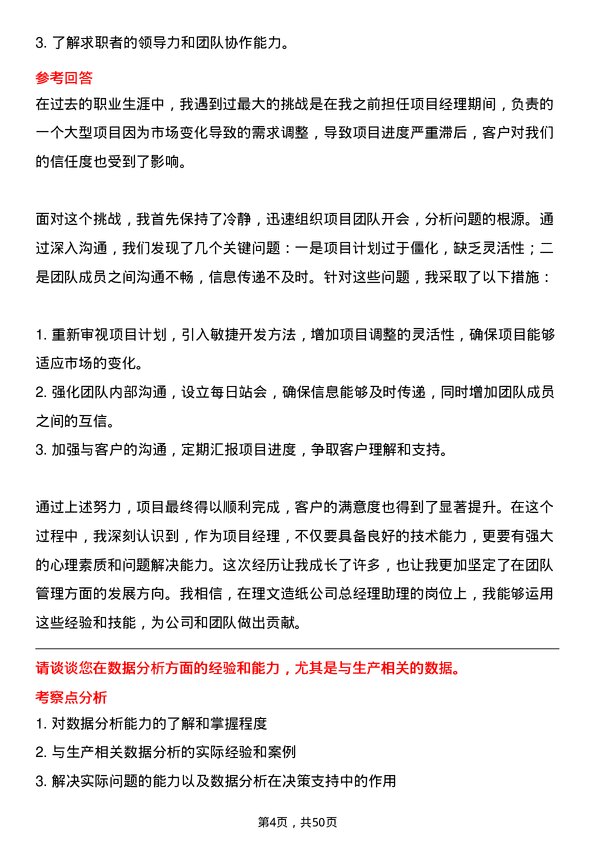 3. 了解求职者的领导力和团队协作能力。

参考回答

在过去的职业生涯中，我遇到过最大的挑战是在我之前担任项目经理期间，负责的一个大型项目因为市场变化导致的需求调整，导致项目进度严重滞后，客户对我们的信任度也受到了影响。

面对这个挑战，我首先保持了冷静，迅速组织项目团队开会，分析问题的根源。通过深入沟通，我们发现了几个关键问题：一是项目计划过于僵化，缺乏灵活性；二是团队成员之间沟通不畅，信息传递不及时。针对这些问题，我采取了以下措施：

1. 重新审视项目计划，引入敏捷开发方法，增加项目调整的灵活性，确保项目能够适应市场的变化。
2. 强化团队内部沟通，设立每日站会，确保信息能够及时传递，同时增加团队成员之间的互信。
3. 加强与客户的沟通，定期汇报项目进度，争取客户理解和支持。

通过上述努力，项目最终得以顺利完成，客户的满意度也得到了显著提升。在这个过程中，我深刻认识到，作为项目经理，不仅要具备良好的技术能力，更要有强大的心理素质和问题解决能力。这次经历让我成长了许多，也让我更加坚定了在团队管理方面的发展方向。我相信，在理文造纸公司总经理助理的岗位上，我能够运用这些经验和技能，为公司和团队做出贡献。

请谈谈您在数据分析方面的经验和能力，尤其是与生产相关的数据。

考察点分析

1. 对数据分析能力的了解和掌握程度
2. 与生产相关数据分析的实际经验和案例
3. 解决实际问题的能力以及数据分析在决策支持中的作用

第4页，共50页